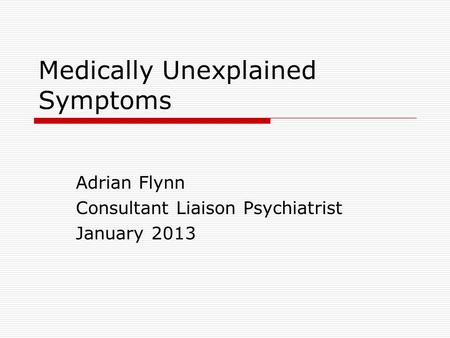 Medically Unexplained Symptoms

Adrian Flynn
Consultant Liaison Psychiatrist
January 2013